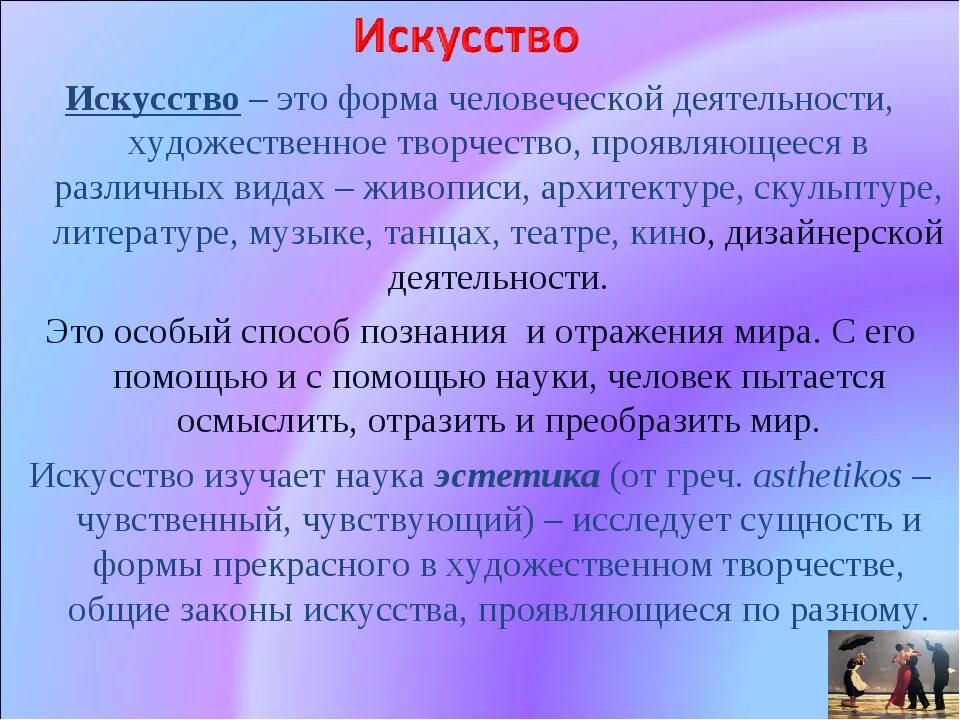 Искусство

Искусство – это форма человеческой деятельности, художественное творчество, проявляющееся в различных видах – живописи, архитектуре, скульптуре, литературе, музыке, танцах, театре, кино, дизайнерской деятельности.

Это особый способ познания  и отражения мира. С его помощью и с помощью науки, человек пытается осмыслить, отразить и преобразить мир.

Искусство изучает наука эстетика (от греч. asthetikos – чувственный, чувствующий) – исследует сущность и формы прекрасного в художественном творчестве, общие законы искусства, проявляющиеся по разному.